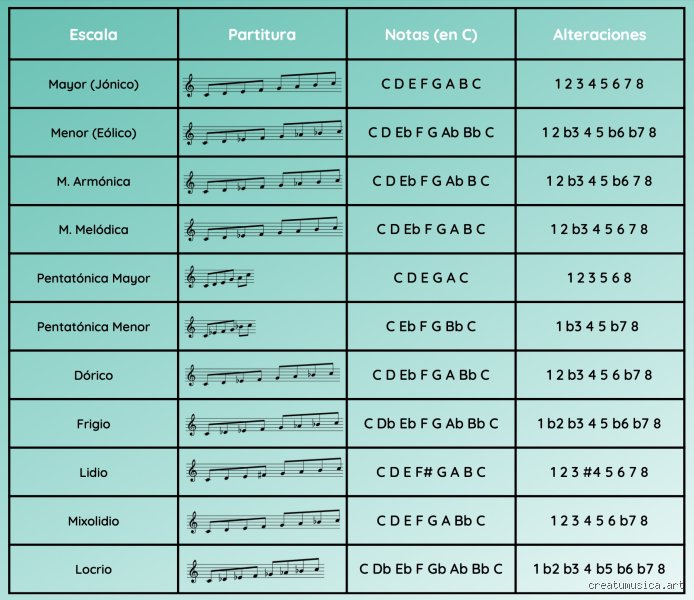 | Escala | Partitura | Notas (en C) | Alteraciones |
|---|---|---|---|
| Mayor (Jónico) | | C D E F G A B C | 1 2 3 4 5 6 7 8 |
| Menor (Eólico) | | C D Eb F G Ab Bb C | 1 2 b3 4 5 b6 b7 8 |
| M. Armónica | | C D Eb F G Ab B C | 1 2 b3 4 5 b6 7 8 |
| M. Melódica | | C D Eb F G A B C | 1 2 b3 4 5 6 7 8 |
| Pentatónica Mayor | | C D E G A C | 1 2 3 5 6 8 |
| Pentatónica Menor | | C Eb F G Bb C | 1 b3 4 5 b7 8 |
| Dórico | | C D Eb F G A Bb C | 1 2 b3 4 5 6 b7 8 |
| Frigio | | C Db Eb F G Ab Bb C | 1 b2 b3 4 5 b6 b7 8 |
| Lidio | | C D E F# G A B C | 1 2 3 #4 5 6 7 8 |
| Mixolidio | | C D E F G A Bb C | 1 2 3 4 5 6 b7 8 |
| Locrio | | C Db Eb F Gb Ab Bb C | 1 b2 b3 4 b5 b6 b7 8 |

creatumusica.art